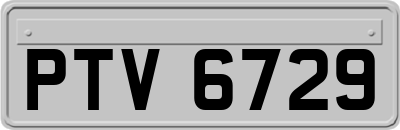 PTV 6729